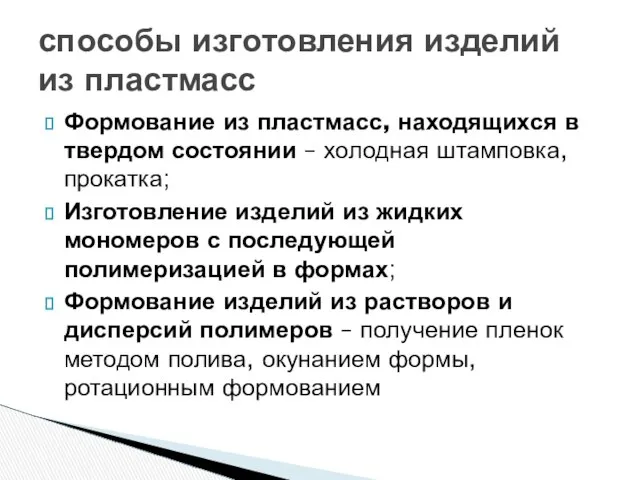 способы изготовления изделий из пластмасс

Формование из пластмасс, находящихся в твердом состоянии – холодная штамповка, прокатка;

Изготовление изделий из жидких мономеров с последующей полимеризацией в формах;

Формование изделий из растворов и дисперсий полимеров – получение пленок методом полива, окунанием формы, ротационным формованием